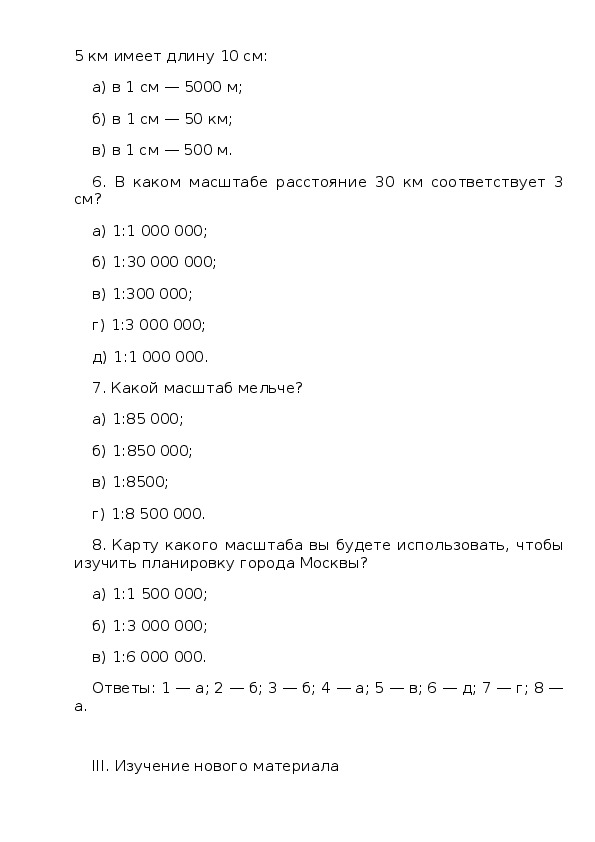 5 км имеет длину 10 см:

а) в 1 см — 5000 м;

б) в 1 см — 50 км;

в) в 1 см — 500 м.

6. В каком масштабе расстояние 30 км соответствует 3 см?

а) 1:1 000 000;

б) 1:30 000 000;

в) 1:300 000;

г) 1:3 000 000;

д) 1:1 000 000.

7. Какой масштаб мельче?

а) 1:85 000;

б) 1:850 000;

в) 1:8500;

г) 1:8 500 000.

8. Карту какого масштаба вы будете использовать, чтобы изучить планировку города Москвы?

а) 1:1 500 000;

б) 1:3 000 000;

в) 1:6 000 000.

Ответы: 1 — а; 2 — б; 3 — б; 4 — а; 5 — в; 6 — д; 7 — г; 8 — а.

III. Изучение нового материала